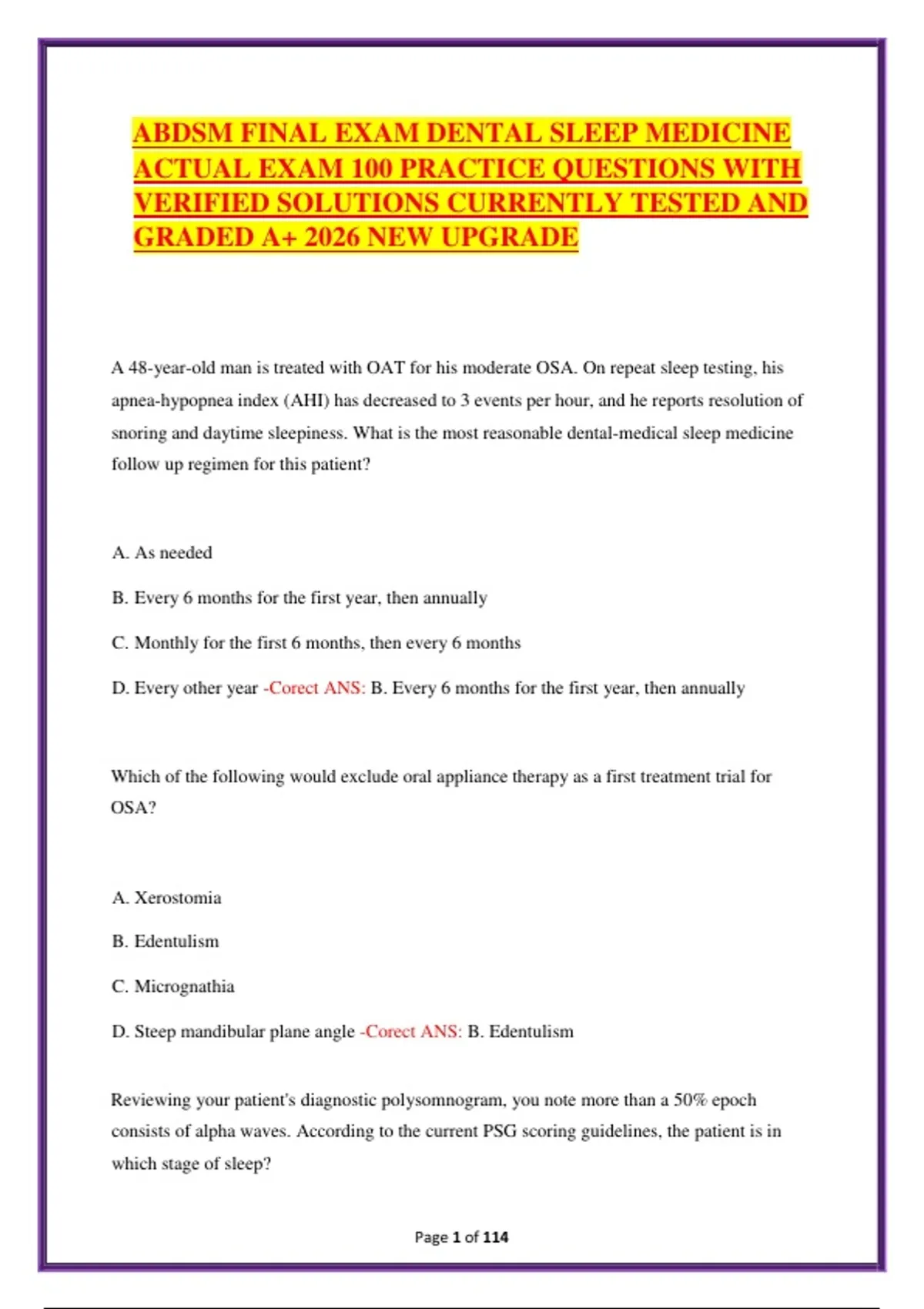 ABDSM FINAL EXAM DENTAL SLEEP MEDICINE ACTUAL EXAM 100 PRACTICE QUESTIONS WITH VERIFIED SOLUTIONS CURRENTLY TESTED AND GRADED A+ 2026 NEW UPGRADE

A 48-year-old man is treated with OAT for his moderate OSA. On repeat sleep testing, his apnea-hypopnea index (AHI) has decreased to 3 events per hour, and he reports resolution of snoring and daytime sleepiness. What is the most reasonable dental-medical sleep medicine follow up regimen for this patient?

A. As needed

B. Every 6 months for the first year, then annually

C. Monthly for the first 6 months, then every 6 months

D. Every other year -Corect ANS: B. Every 6 months for the first year, then annually

Which of the following would exclude oral appliance therapy as a first treatment trial for OSA?

A. Xerostomia

B. Edentulism

C. Micrognathia

D. Steep mandibular plane angle -Corect ANS: B. Edentulism

Reviewing your patient's diagnostic polysomnogram, you note more than a 50% epoch consists of alpha waves. According to the current PSG scoring guidelines, the patient is in which stage of sleep?

Page 1 of 114